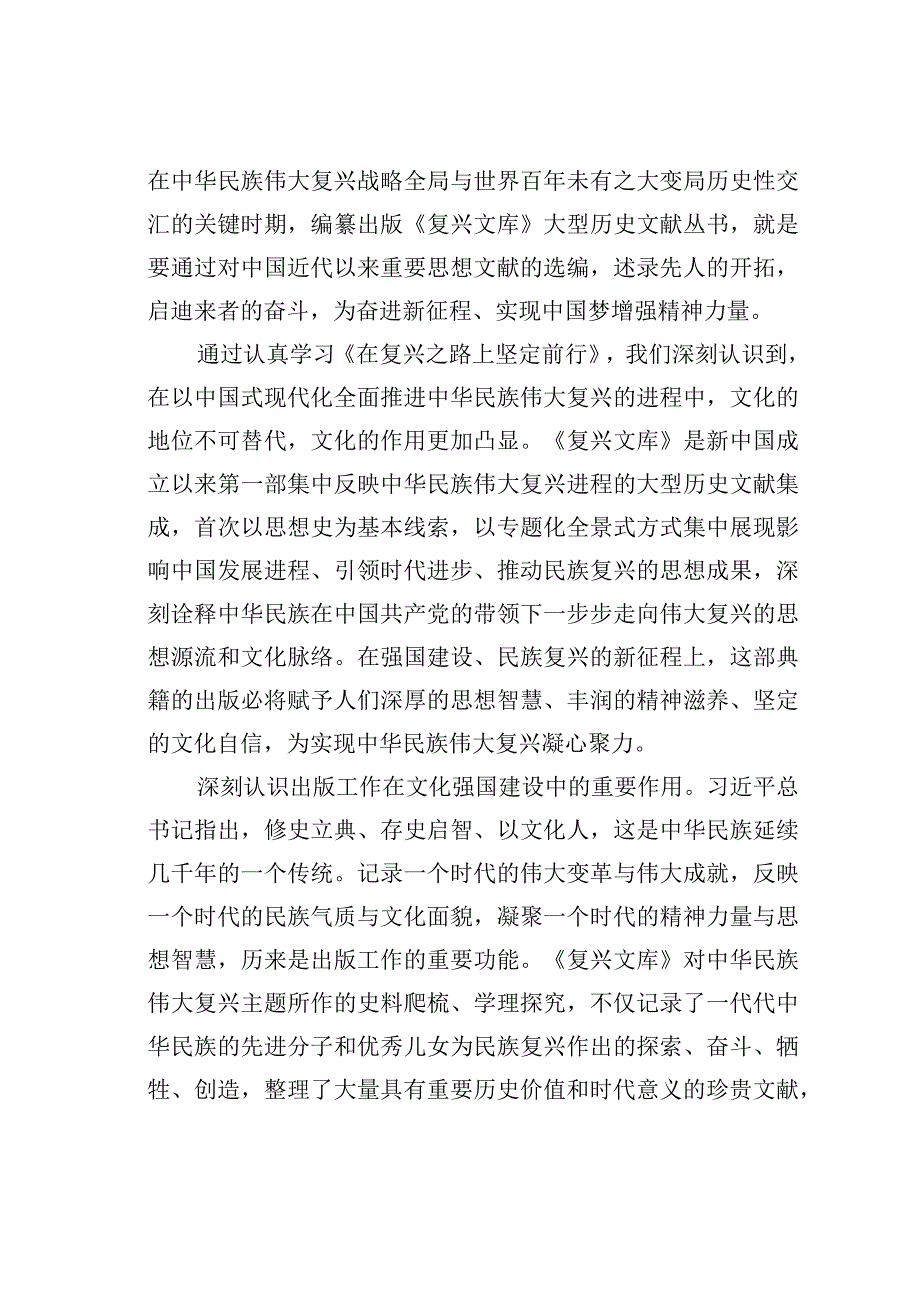 在中华民族伟大复兴战略全局与世界百年未有之大变局历史性交汇的关键时期，编纂出版《复兴文库》大型历史文献丛书，就是要通过对中国近代以来重要思想文献的选编，述录先人的开拓，启迪来者的奋斗，为奋进新征程、实现中国梦增强精神力量。

通过认真学习《在复兴之路上坚定前行》，我们深刻认识到，在以中国式现代化全面推进中华民族伟大复兴的进程中，文化的地位不可替代，文化的作用更加凸显。《复兴文库》是新中国成立以来第一部集中反映中华民族伟大复兴进程的大型历史文献集成，首次以思想史为基本线索，以专题化全景式方式集中展现影响中国发展进程、引领时代进步、推动民族复兴的思想成果，深刻诠释中华民族在中国共产党的带领下一步步走向伟大复兴的思想源流和文化脉络。在强国建设、民族复兴的新征程上，这部典籍的出版必将赋予人们深厚的思想智慧、丰润的精神滋养、坚定的文化自信，为实现中华民族伟大复兴凝心聚力。

深刻认识出版工作在文化强国建设中的重要作用。习近平总书记指出，修史立典、存史启智、以文化人，这是中华民族延续几千年的一个传统。记录一个时代的伟大变革与伟大成就，反映一个时代的民族气质与文化面貌，凝聚一个时代的精神力量与思想智慧，历来是出版工作的重要功能。《复兴文库》对中华民族伟大复兴主题所作的史料爬梳、学理探究，不仅记录了一代代中华民族的先进分子和优秀儿女为民族复兴作出的探索、奋斗、牺牲、创造，整理了大量具有重要历史价值和时代意义的珍贵文献，